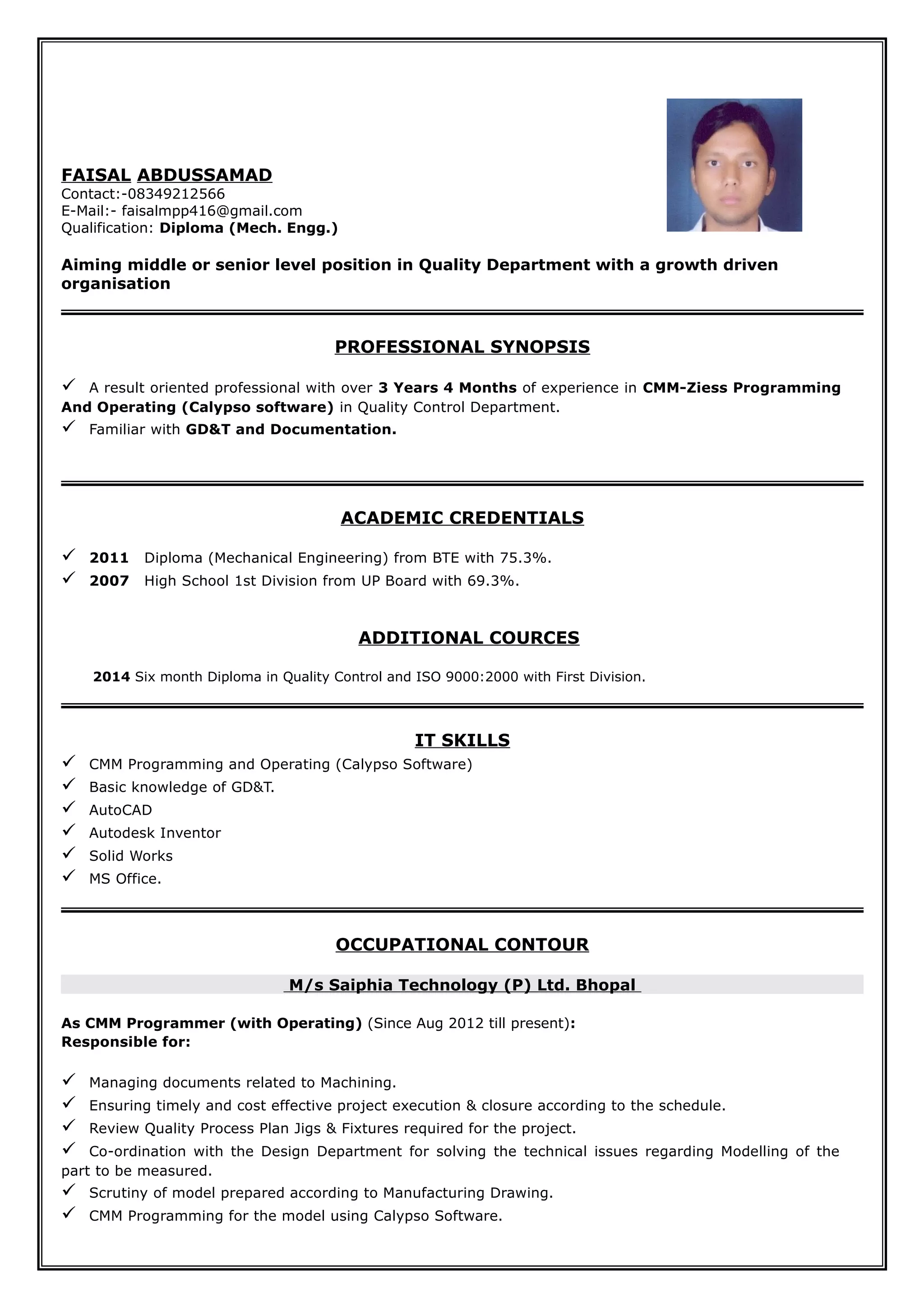 FAISAL ABDUSSAMAD
Contact:-08349212566
E-Mail:- faisalmpp416@gmail.com
Qualification: Diploma (Mech. Engg.)

Aiming middle or senior level position in Quality Department with a growth driven organisation

PROFESSIONAL SYNOPSIS

✓ A result oriented professional with over 3 Years 4 Months of experience in CMM-Ziess Programming And Operating (Calypso software) in Quality Control Department.
✓ Familiar with GD&T and Documentation.

ACADEMIC CREDENTIALS

✓ 2011 Diploma (Mechanical Engineering) from BTE with 75.3%.
✓ 2007 High School 1st Division from UP Board with 69.3%.

ADDITIONAL COURCES

2014 Six month Diploma in Quality Control and ISO 9000:2000 with First Division.

IT SKILLS

✓ CMM Programming and Operating (Calypso Software)
✓ Basic knowledge of GD&T.
✓ AutoCAD
✓ Autodesk Inventor
✓ Solid Works
✓ MS Office.

OCCUPATIONAL CONTOUR

M/s Saiphia Technology (P) Ltd. Bhopal

As CMM Programmer (with Operating) (Since Aug 2012 till present):
Responsible for:

✓ Managing documents related to Machining.
✓ Ensuring timely and cost effective project execution & closure according to the schedule.
✓ Review Quality Process Plan Jigs & Fixtures required for the project.
✓ Co-ordination with the Design Department for solving the technical issues regarding Modelling of the part to be measured.
✓ Scrutiny of model prepared according to Manufacturing Drawing.
✓ CMM Programming for the model using Calypso Software.